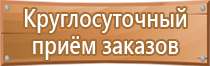 Круглосуточный приём заказов